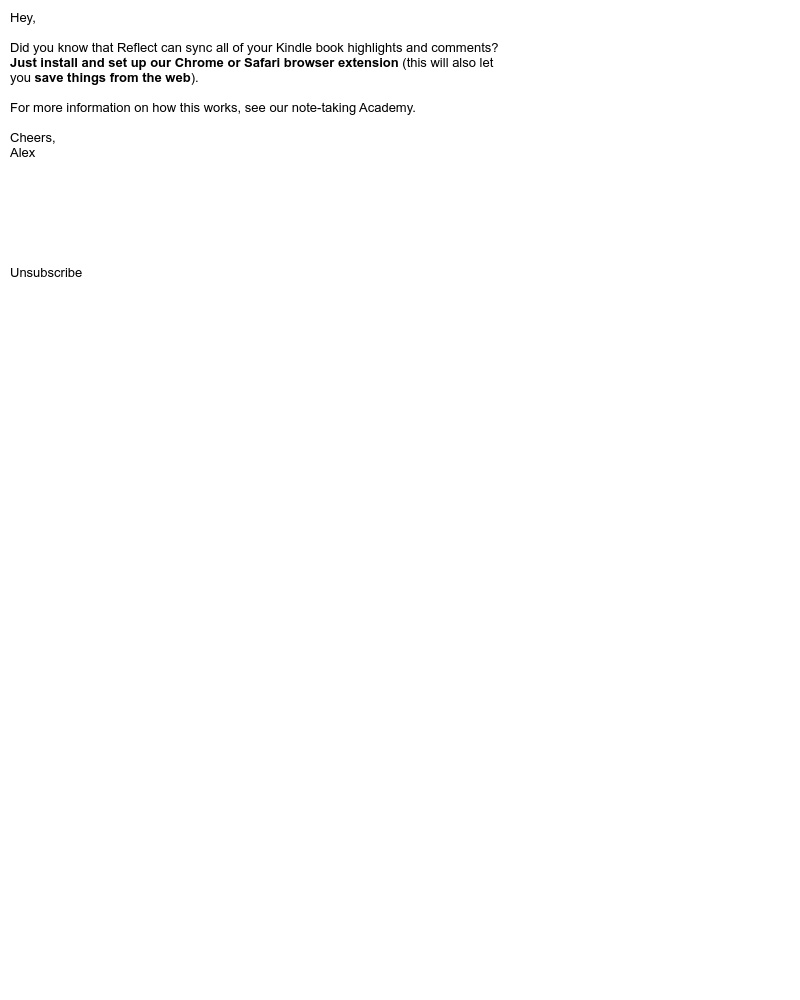 Hey,

Did you know that Reflect can sync all of your Kindle book highlights and comments? Just install and set up our Chrome or Safari browser extension (this will also let you save things from the web).

For more information on how this works, see our note-taking Academy.

Cheers,
Alex

Unsubscribe